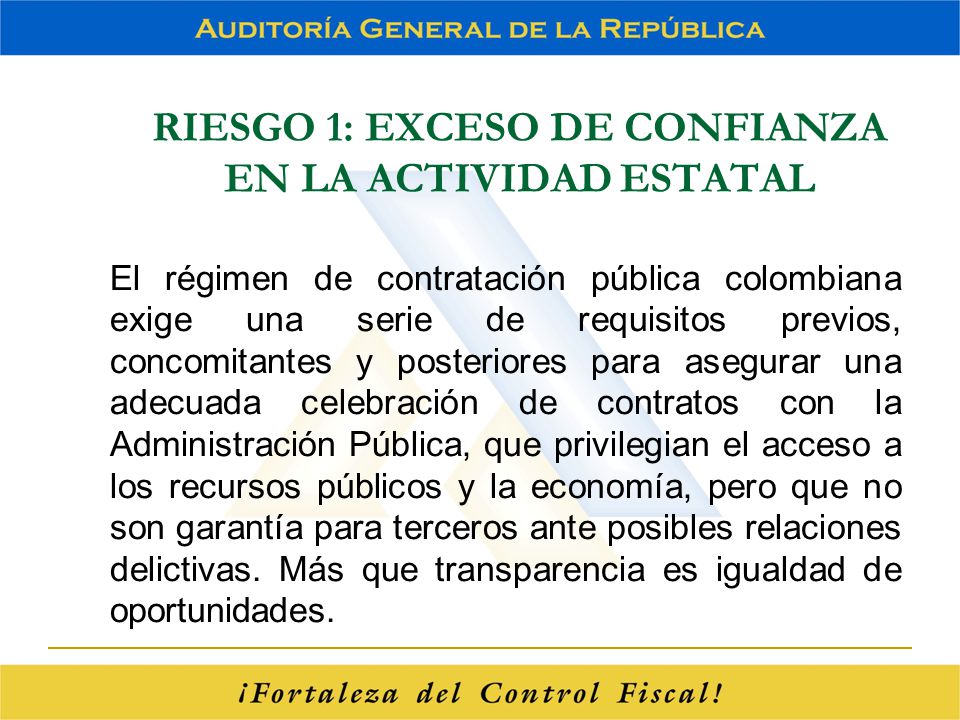 AUDITORÍA GENERAL DE LA REPÚBLICA

RIESGO 1: EXCESO DE CONFIANZA EN LA ACTIVIDAD ESTATAL

El régimen de contratación pública colombiana exige una serie de requisitos previos, concomitantes y posteriores para asegurar una adecuada celebración de contratos con la Administración Pública, que privilegian el acceso a los recursos públicos y la economía, pero que no son garantía para terceros ante posibles relaciones delictivas. Más que transparencia es igualdad de oportunidades.

¡Fortaleza del Control Fiscal!